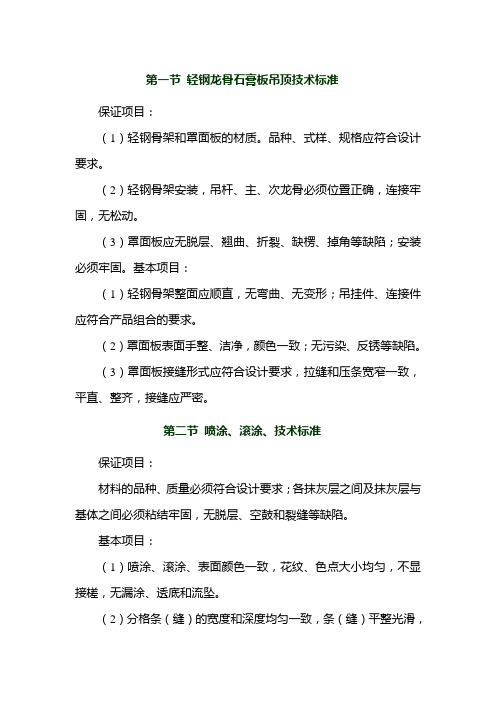 第一节 轻钢龙骨石膏板吊顶技术标准

保证项目：

（1）轻钢骨架和罩面板的材质。品种、式样、规格应符合设计要求。

（2）轻钢骨架安装，吊杆、主、次龙骨必须位置正确，连接牢固，无松动。

（3）罩面板应无脱层、翘曲、折裂、缺楞、掉角等缺陷；安装必须牢固。基本项目：

（1）轻钢骨架整面应顺直，无弯曲、无变形；吊挂件、连接件应符合产品组合的要求。

（2）罩面板表面手整、洁净，颜色一致；无污染、反锈等缺陷。

（3）罩面板接缝形式应符合设计要求，拉缝和压条宽窄一致，平直、整齐，接缝应严密。

第二节 喷涂、滚涂、技术标准

保证项目：

材料的品种、质量必须符合设计要求；各抹灰层之间及抹灰层与基体之间必须粘结牢固，无脱层、空鼓和裂缝等缺陷。

基本项目：

（1）喷涂、滚涂、表面颜色一致，花纹、色点大小均匀，不显接槎，无漏涂、透底和流坠。

（2）分格条（缝）的宽度和深度均匀一致，条（缝）平整光滑，